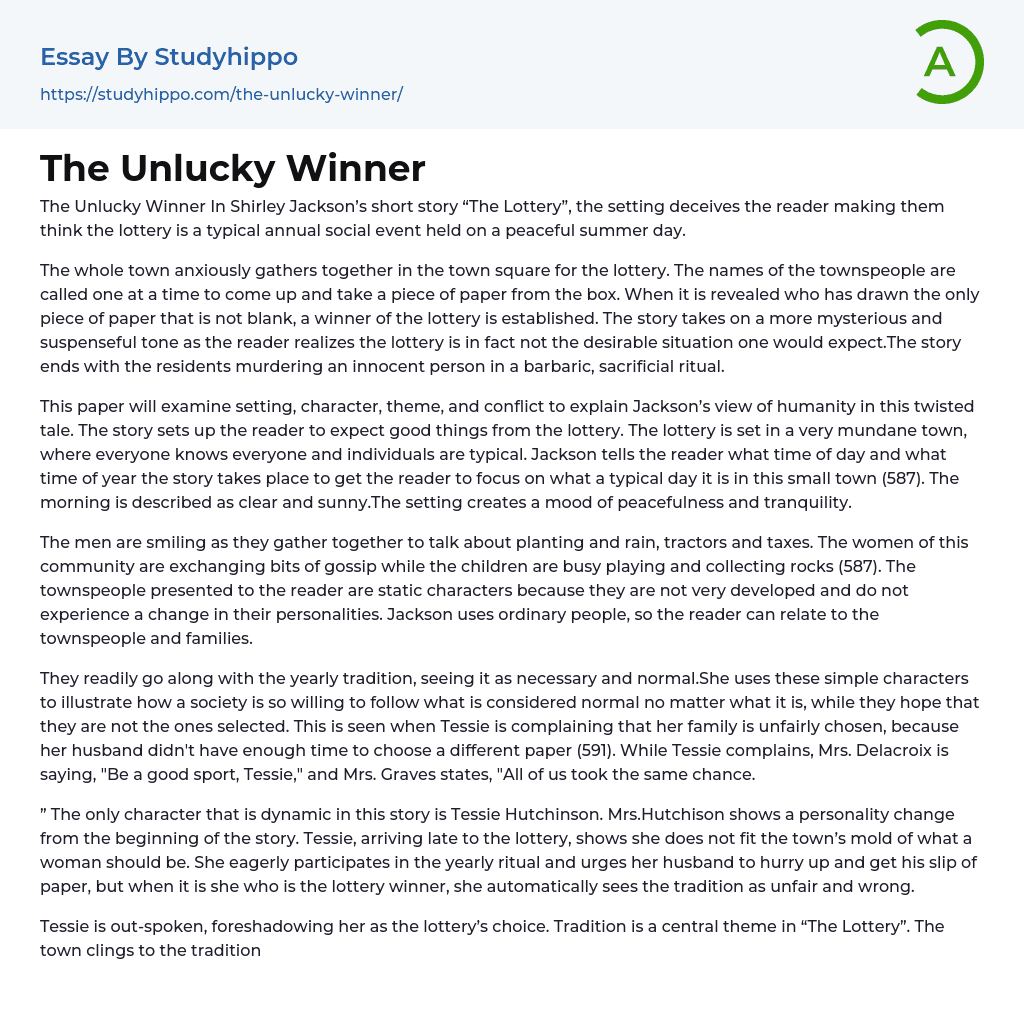 Essay By Studyhippo
https://studyhippo.com/the-unlucky-winner/

A

The Unlucky Winner

The Unlucky Winner In Shirley Jackson's short story "The Lottery", the setting deceives the reader making them think the lottery is a typical annual social event held on a peaceful summer day.

The whole town anxiously gathers together in the town square for the lottery. The names of the townspeople are called one at a time to come up and take a piece of paper from the box. When it is revealed who has drawn the only piece of paper that is not blank, a winner of the lottery is established. The story takes on a more mysterious and suspenseful tone as the reader realizes the lottery is in fact not the desirable situation one would expect.The story ends with the residents murdering an innocent person in a barbaric, sacrificial ritual.

This paper will examine setting, character, theme, and conflict to explain Jackson's view of humanity in this twisted tale. The story sets up the reader to expect good things from the lottery. The lottery is set in a very mundane town, where everyone knows everyone and individuals are typical. Jackson tells the reader what time of day and what time of year the story takes place to get the reader to focus on what a typical day it is in this small town (587). The morning is described as clear and sunny.The setting creates a mood of peacefulness and tranquility.

The men are smiling as they gather together to talk about planting and rain, tractors and taxes. The women of this community are exchanging bits of gossip while the children are busy playing and collecting rocks (587). The townspeople presented to the reader are static characters because they are not very developed and do not experience a change in their personalities. Jackson uses ordinary people, so the reader can relate to the townspeople and families.

They readily go along with the yearly tradition, seeing it as necessary and normal.She uses these simple characters to illustrate how a society is so willing to follow what is considered normal no matter what it is, while they hope that they are not the ones selected. This is seen when Tessie is complaining that her family is unfairly chosen, because her husband didn't have enough time to choose a different paper (591). While Tessie complains, Mrs. Delacroix is saying, "Be a good sport, Tessie," and Mrs. Graves states, "All of us took the same chance.

" The only character that is dynamic in this story is Tessie Hutchinson. Mrs.Hutchison shows a personality change from the beginning of the story. Tessie, arriving late to the lottery, shows she does not fit the town's mold of what a woman should be. She eagerly participates in the yearly ritual and urges her husband to hurry up and get his slip of paper, but when it is she who is the lottery winner, she automatically sees the tradition as unfair and wrong.

Tessie is out-spoken, foreshadowing her as the lottery's choice. Tradition is a central theme in "The Lottery". The town clings to the tradition